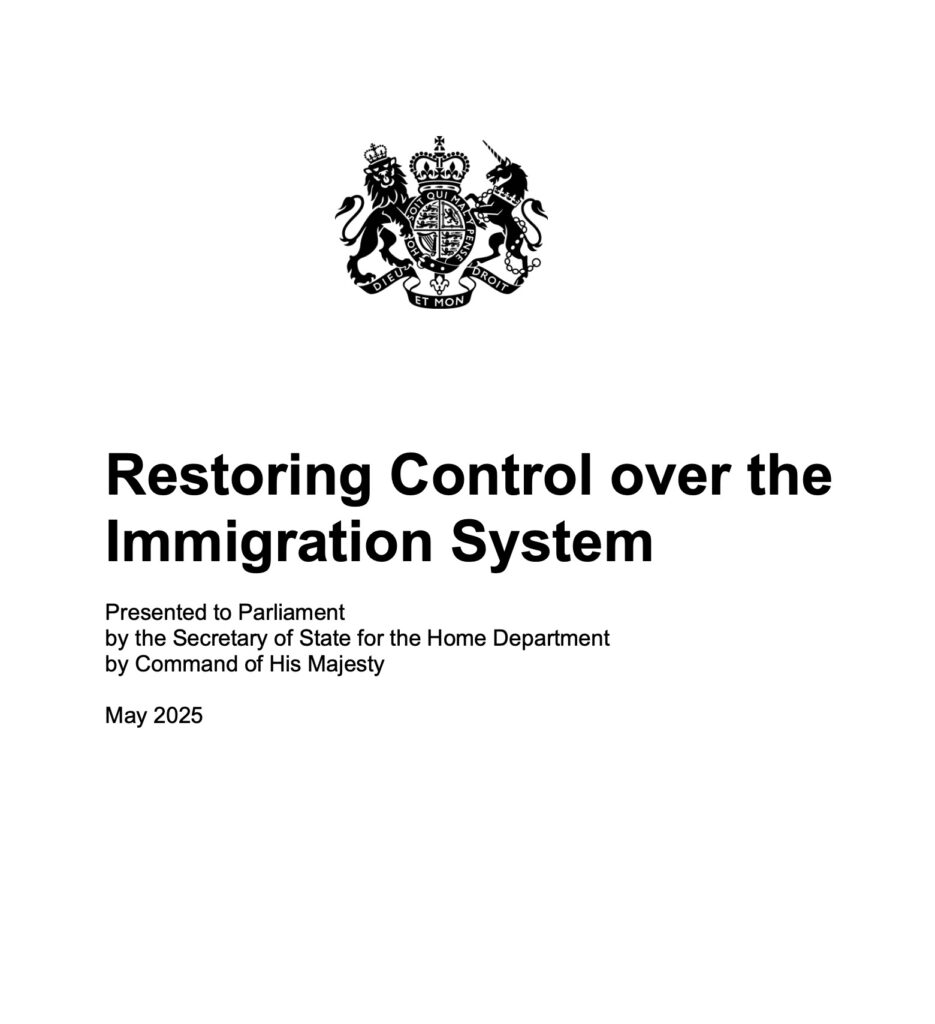 HONI SOIT QUI MAL Y PENSE
DIEU ET MON DROIT

Restoring Control over the Immigration System

Presented to Parliament
by the Secretary of State for the Home Department
by Command of His Majesty

May 2025